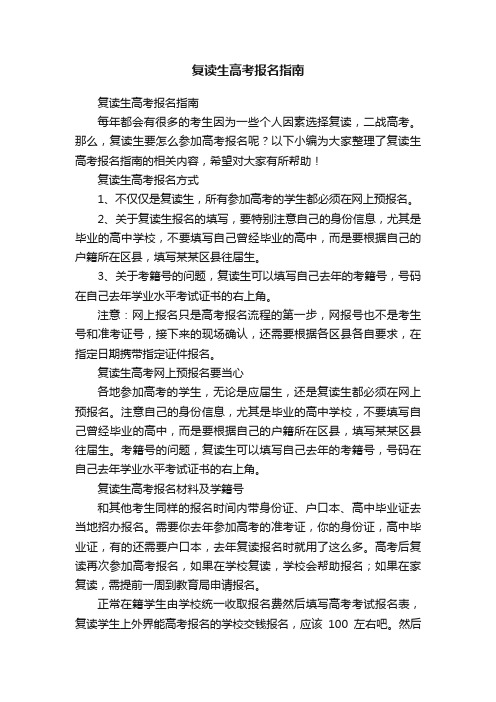 复读生高考报名指南

复读生高考报名指南

每年都会有很多的考生因为一些个人因素选择复读，二战高考。那么，复读生要怎么参加高考报名呢？以下小编为大家整理了复读生高考报名指南的相关内容，希望对大家有所帮助！

复读生高考报名方式

1、不仅仅是复读生，所有参加高考的学生都必须在网上预报名。

2、关于复读生报名的填写，要特别注意自己的身份信息，尤其是毕业的高中学校，不要填写自己曾经毕业的高中，而是要根据自己的户籍所在区县，填写某某区县往届生。

3、关于考籍号的问题，复读生可以填写自己去年的考籍号，号码在自己去年学业水平考试证书的右上角。

注意：网上报名只是高考报名流程的第一步，网报号也不是考生号和准考证号，接下来的现场确认，还需要根据各区县各自要求，在指定日期携带指定证件报名。

复读生高考网上预报名要当心

各地参加高考的学生，无论是应届生，还是复读生都必须在网上预报名。注意自己的身份信息，尤其是毕业的高中学校，不要填写自己曾经毕业的高中，而是要根据自己的户籍所在区县，填写某某区县往届生。考籍号的问题，复读生可以填写自己去年的考籍号，号码在自己去年学业水平考试证书的右上角。

复读生高考报名材料及学籍号

和其他考生同样的报名时间内带身份证、户口本、高中毕业证去当地招办报名。需要你去年参加高考的准考证，你的身份证，高中毕业证，有的还需要户口本，去年复读报名时就用了这么多。高考后复读再次参加高考报名，如果在学校复读，学校会帮助报名；如果在家复读，需提前一周到教育局申请报名。

正常在籍学生由学校统一收取报名费然后填写高考考试报名表，复读学生上外界能高考报名的学校交钱报名，应该 100 左右吧。然后